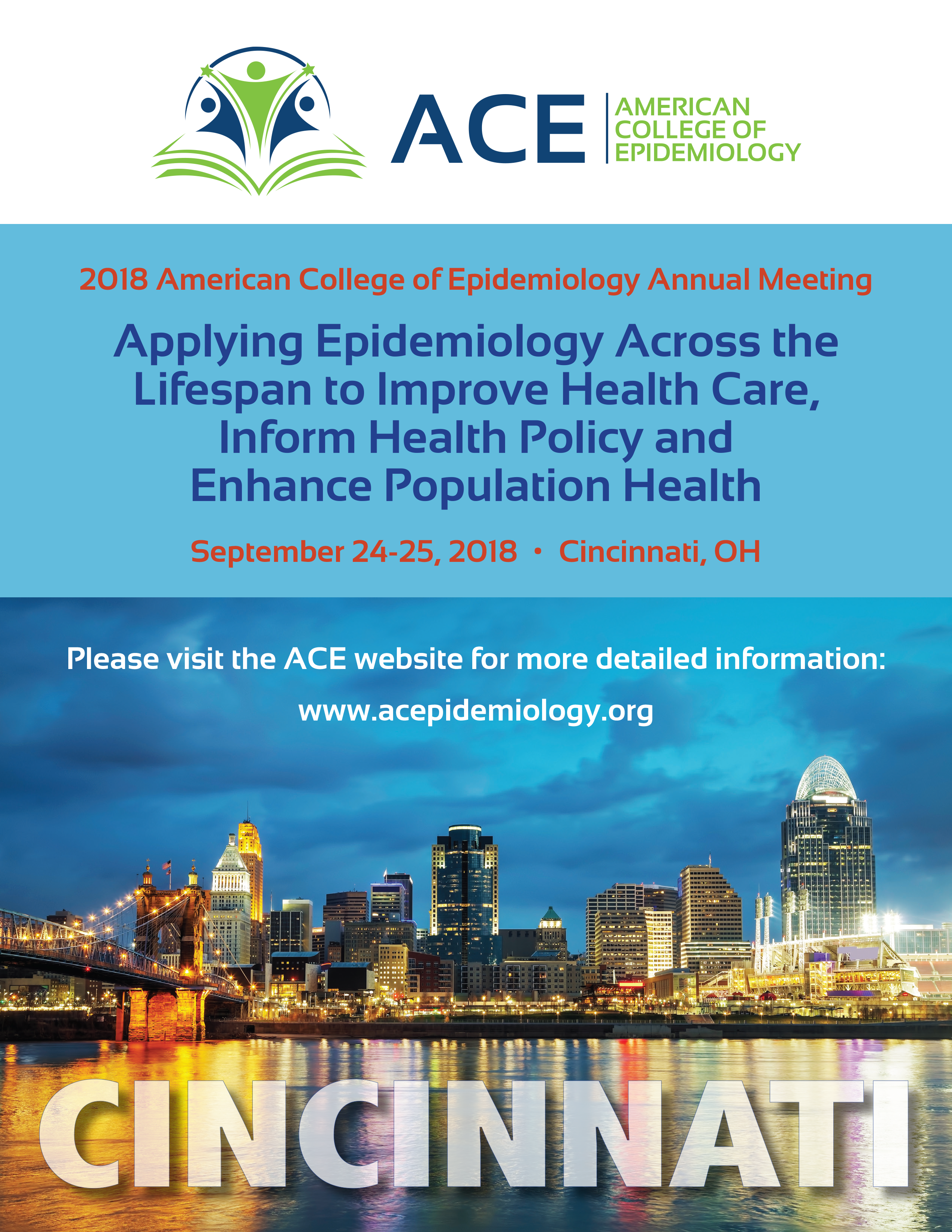 ACE AMERICAN COLLEGE OF EPIDEMIOLOGY

2018 American College of Epidemiology Annual Meeting

Applying Epidemiology Across the Lifespan to Improve Health Care, Inform Health Policy and Enhance Population Health

September 24-25, 2018 • Cincinnati, OH

Please visit the ACE website for more detailed information:

www.acepidemiology.org

CINCINNATI